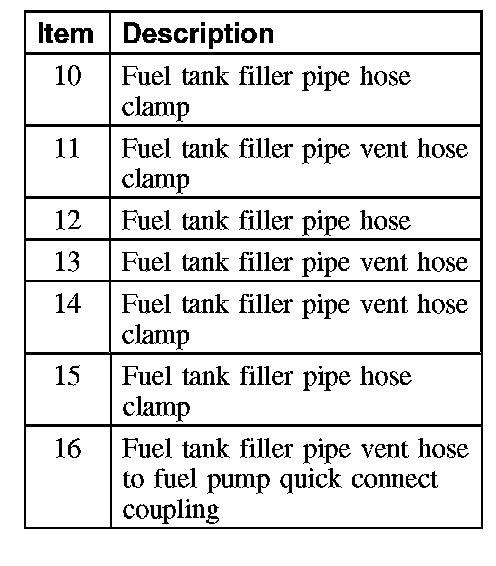 | Item | Description |
|---|---|
| 10 | Fuel tank filler pipe hose clamp |
| 11 | Fuel tank filler pipe vent hose clamp |
| 12 | Fuel tank filler pipe hose |
| 13 | Fuel tank filler pipe vent hose |
| 14 | Fuel tank filler pipe vent hose clamp |
| 15 | Fuel tank filler pipe hose clamp |
| 16 | Fuel tank filler pipe vent hose to fuel pump quick connect coupling |